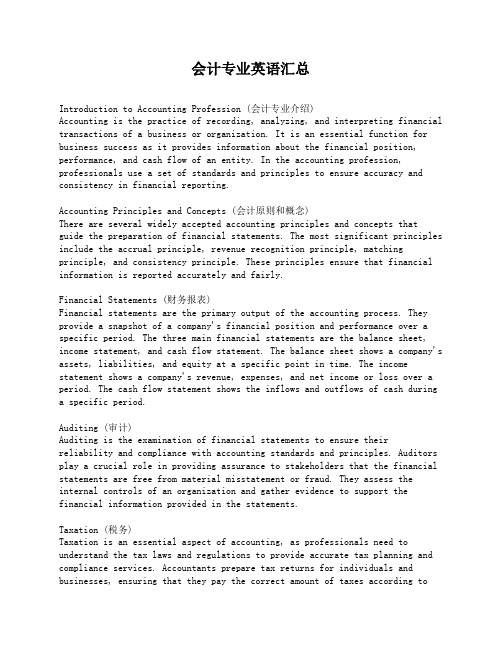 会计专业英语汇总

Introduction to Accounting Profession (会计专业介绍)
Accounting is the practice of recording, analyzing, and interpreting financial transactions of a business or organization. It is an essential function for business success as it provides information about the financial position, performance, and cash flow of an entity. In the accounting profession, professionals use a set of standards and principles to ensure accuracy and consistency in financial reporting.

Accounting Principles and Concepts (会计原则和概念)
There are several widely accepted accounting principles and concepts that guide the preparation of financial statements. The most significant principles include the accrual principle, revenue recognition principle, matching principle, and consistency principle. These principles ensure that financial information is reported accurately and fairly.

Financial Statements (财务报表)
Financial statements are the primary output of the accounting process. They provide a snapshot of a company's financial position and performance over a specific period. The three main financial statements are the balance sheet, income statement, and cash flow statement. The balance sheet shows a company's assets, liabilities, and equity at a specific point in time. The income statement shows a company's revenue, expenses, and net income or loss over a period. The cash flow statement shows the inflows and outflows of cash during a specific period.

Auditing (审计)
Auditing is the examination of financial statements to ensure their reliability and compliance with accounting standards and principles. Auditors play a crucial role in providing assurance to stakeholders that the financial statements are free from material misstatement or fraud. They assess the internal controls of an organization and gather evidence to support the financial information provided in the statements.

Taxation (税务)
Taxation is an essential aspect of accounting, as professionals need to understand the tax laws and regulations to provide accurate tax planning and compliance services. Accountants prepare tax returns for individuals and businesses, ensuring that they pay the correct amount of taxes according to